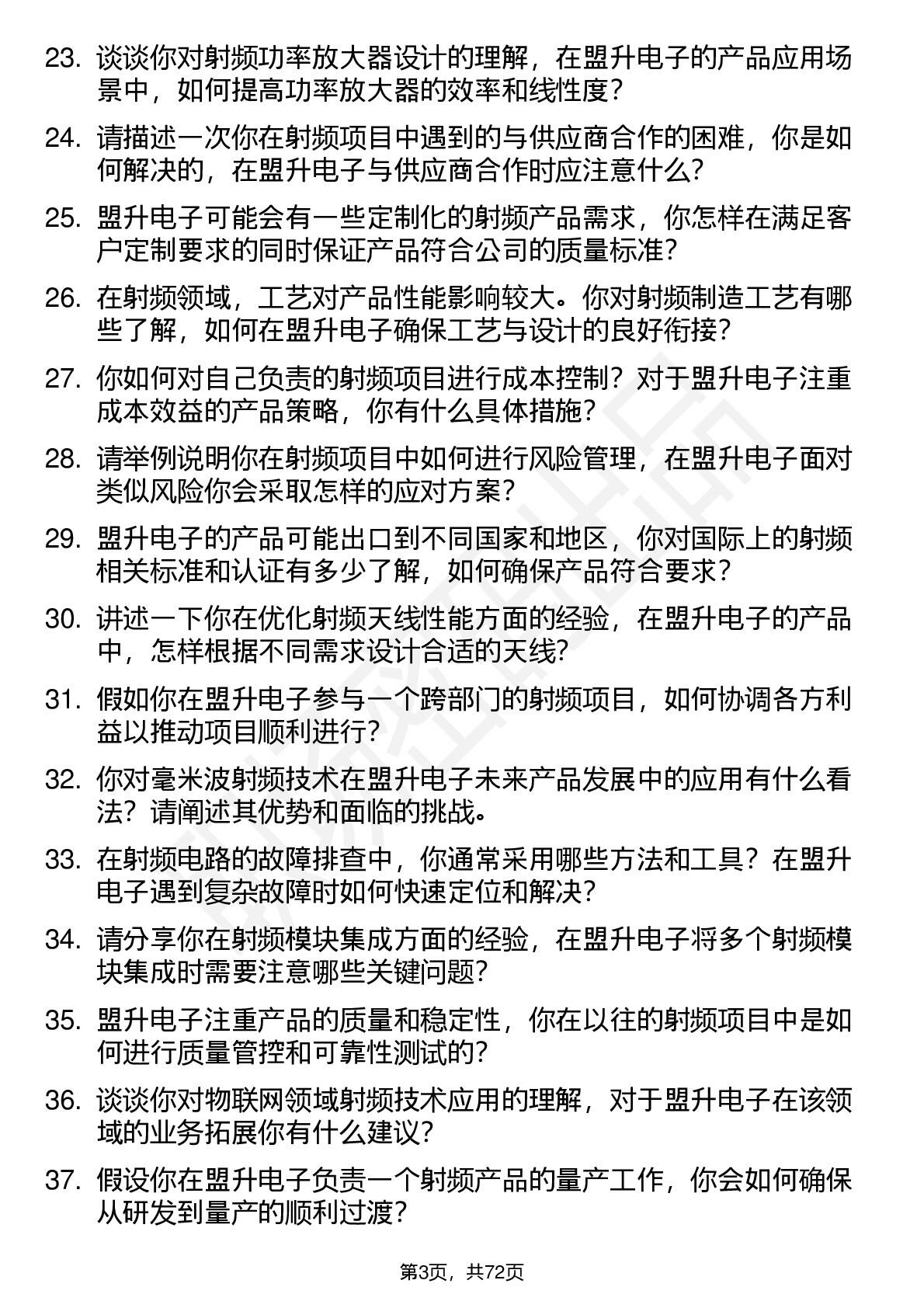 23. 谈谈你对射频功率放大器设计的理解，在盟升电子的产品应用场景中，如何提高功率放大器的效率和线性度？

24. 请描述一次你在射频项目中遇到的与供应商合作的困难，你是如何解决的，在盟升电子与供应商合作时应注意什么？

25. 盟升电子可能会有一些定制化的射频产品需求，你怎样在满足客户定制要求的同时保证产品符合公司的质量标准？

26. 在射频领域，工艺对产品性能影响较大。你对射频制造工艺有哪些了解，如何在盟升电子确保工艺与设计的良好衔接？

27. 你如何对自己负责的射频项目进行成本控制？对于盟升电子注重成本效益的产品策略，你有什么具体措施？

28. 请举例说明你在射频项目中如何进行风险管理，在盟升电子面对类似风险你会采取怎样的应对方案？

29. 盟升电子的产品可能出口到不同国家和地区，你对国际上的射频相关标准和认证有多少了解，如何确保产品符合要求？

30. 讲述一下你在优化射频天线性能方面的经验，在盟升电子的产品中，怎样根据不同需求设计合适的天线？

31. 假如你在盟升电子参与一个跨部门的射频项目，如何协调各方利益以推动项目顺利进行？

32. 你对毫米波射频技术在盟升电子未来产品发展中的应用有什么看法？请阐述其优势和面临的挑战。

33. 在射频电路的故障排查中，你通常采用哪些方法和工具？在盟升电子遇到复杂故障时如何快速定位和解决？

34. 请分享你在射频模块集成方面的经验，在盟升电子将多个射频模块集成时需要注意哪些关键问题？

35. 盟升电子注重产品的质量和稳定性，你在以往的射频项目中是如何进行质量管控和可靠性测试的？

36. 谈谈你对物联网领域射频技术应用的理解，对于盟升电子在该领域的业务拓展你有什么建议？

37. 假设你在盟升电子负责一个射频产品的量产工作，你会如何确保从研发到量产的顺利过渡？

第3页，共72页